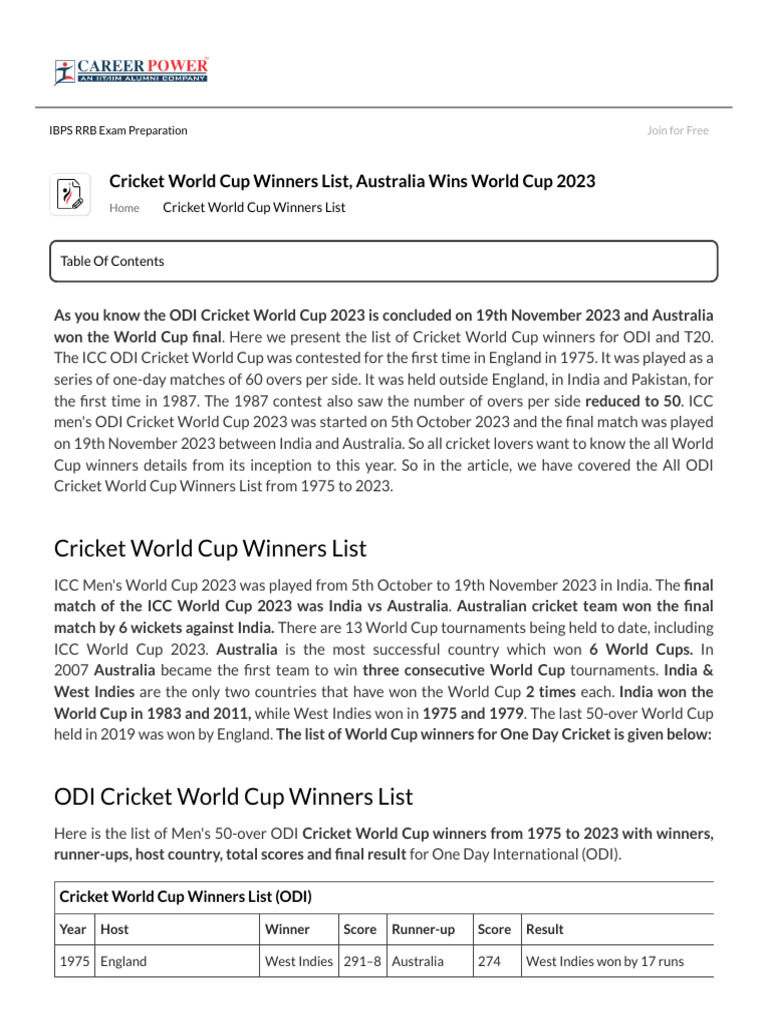 CAREER POWER
AN IIT/IIM ALUMNI COMPANY

IBPS RRB Exam Preparation

Join for Free

Cricket World Cup Winners List, Australia Wins World Cup 2023

Home Cricket World Cup Winners List

Table Of Contents

As you know the ODI Cricket World Cup 2023 is concluded on 19th November 2023 and Australia won the World Cup final. Here we present the list of Cricket World Cup winners for ODI and T20. The ICC ODI Cricket World Cup was contested for the first time in England in 1975. It was played as a series of one-day matches of 60 overs per side. It was held outside England, in India and Pakistan, for the first time in 1987. The 1987 contest also saw the number of overs per side reduced to 50. ICC men's ODI Cricket World Cup 2023 was started on 5th October 2023 and the final match was played on 19th November 2023 between India and Australia. So all cricket lovers want to know the all World Cup winners details from its inception to this year. So in the article, we have covered the All ODI Cricket World Cup Winners List from 1975 to 2023.

Cricket World Cup Winners List

ICC Men's World Cup 2023 was played from 5th October to 19th November 2023 in India. The final match of the ICC World Cup 2023 was India vs Australia. Australian cricket team won the final match by 6 wickets against India. There are 13 World Cup tournaments being held to date, including ICC World Cup 2023. Australia is the most successful country which won 6 World Cups. In 2007 Australia became the first team to win three consecutive World Cup tournaments. India & West Indies are the only two countries that have won the World Cup 2 times each. India won the World Cup in 1983 and 2011, while West Indies won in 1975 and 1979. The last 50-over World Cup held in 2019 was won by England. The list of World Cup winners for One Day Cricket is given below:

ODI Cricket World Cup Winners List

Here is the list of Men's 50-over ODI Cricket World Cup winners from 1975 to 2023 with winners, runner-ups, host country, total scores and final result for One Day International (ODI).

Cricket World Cup Winners List (ODI)

| Year | Host | Winner | Score | Runner-up | Score | Result |
|---|---|---|---|---|---|---|
| 1975 | England | West Indies | 291–8 | Australia | 274 | West Indies won by 17 runs |